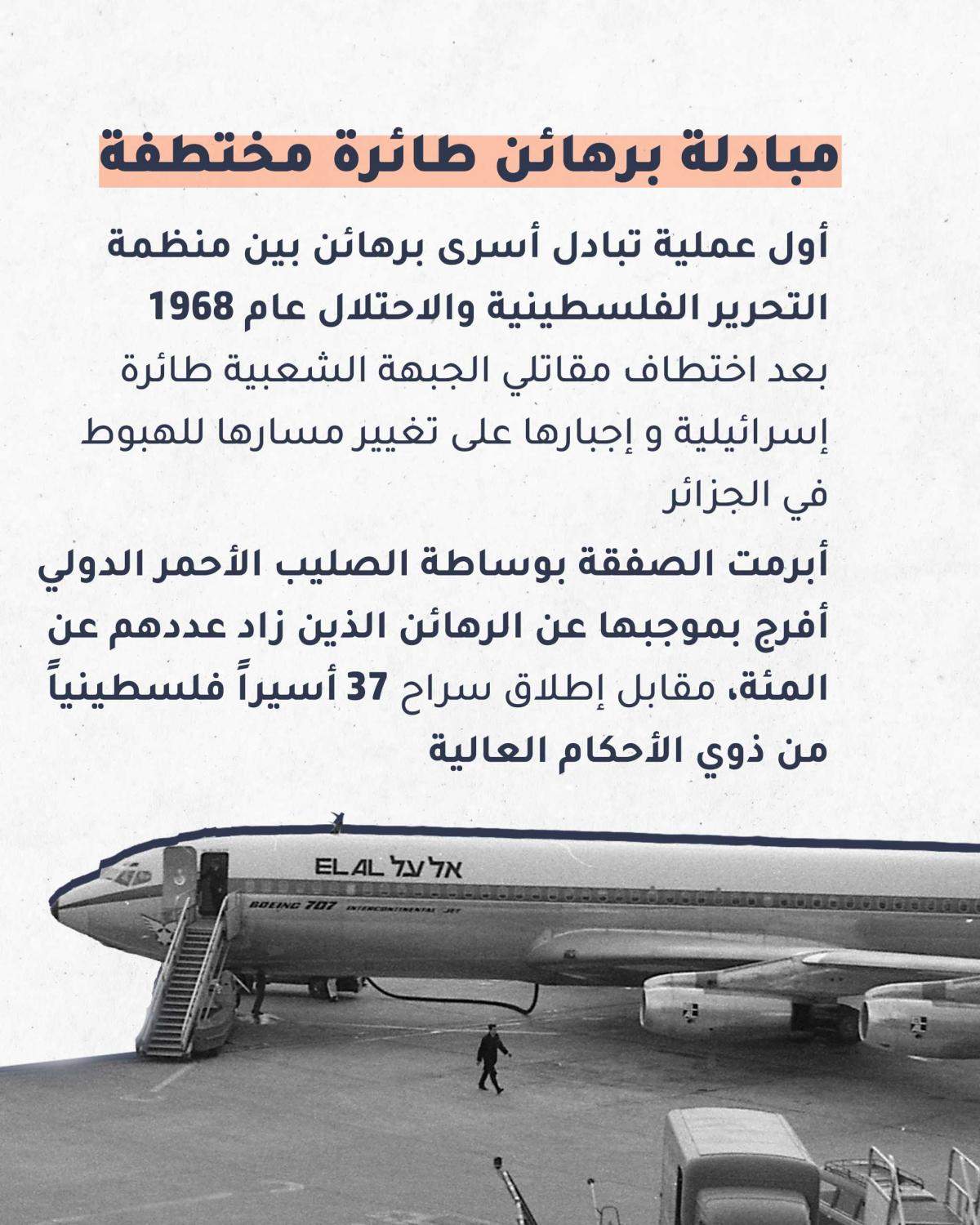 مبادلة برهائن طائرة مختطفة

أول عملية تبادل أسرى برهائن بين منظمة التحرير الفلسطينية والاحتلال عام 1968 بعد اختطاف مقاتلي الجبهة الشعبية طائرة إسرائيلية و إجبارها على تغيير مسارها للهبوط في الجزائر

أبرمت الصفقة بوساطة الصليب الأحمر الدولي أفرج بموجبها عن الرهائن الذين زاد عددهم عن المئة، مقابل إطلاق سراح 37 أسيراً فلسطينياً من ذوي الأحكام العالية

EL AL אל על
BOEING 707 INTERCONTINENTAL JET